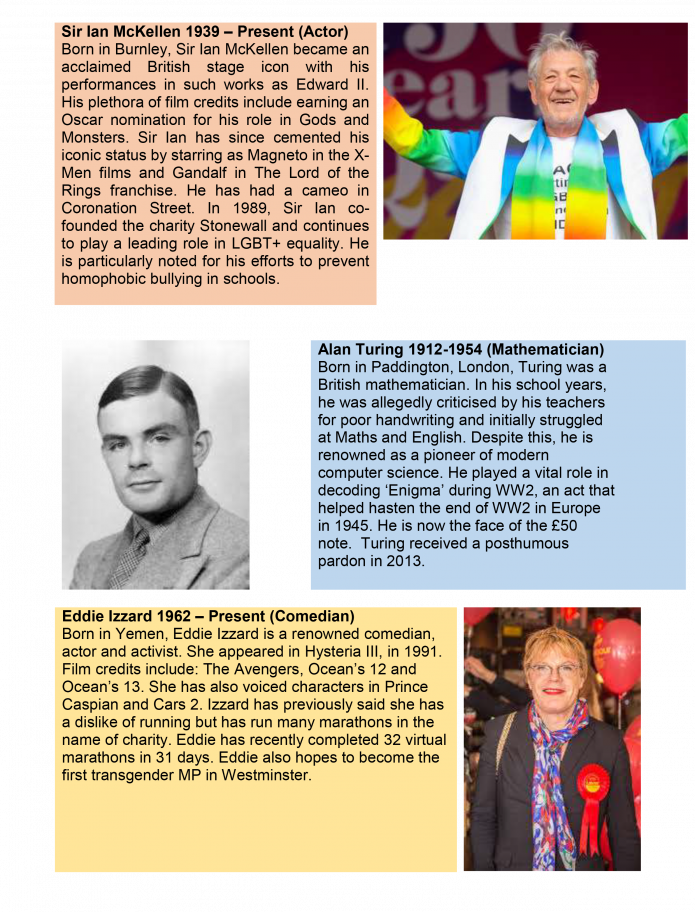 **Sir Ian McKellen 1939 – Present (Actor)**
Born in Burnley, Sir Ian McKellen became an acclaimed British stage icon with his performances in such works as Edward II. His plethora of film credits include earning an Oscar nomination for his role in Gods and Monsters. Sir Ian has since cemented his iconic status by starring as Magneto in the X-Men films and Gandalf in The Lord of the Rings franchise. He has had a cameo in Coronation Street. In 1989, Sir Ian co-founded the charity Stonewall and continues to play a leading role in LGBT+ equality. He is particularly noted for his efforts to prevent homophobic bullying in schools.

**Alan Turing 1912-1954 (Mathematician)**
Born in Paddington, London, Turing was a British mathematician. In his school years, he was allegedly criticised by his teachers for poor handwriting and initially struggled at Maths and English. Despite this, he is renowned as a pioneer of modern computer science. He played a vital role in decoding 'Enigma' during WW2, an act that helped hasten the end of WW2 in Europe in 1945. He is now the face of the £50 note. Turing received a posthumous pardon in 2013.

**Eddie Izzard 1962 – Present (Comedian)**
Born in Yemen, Eddie Izzard is a renowned comedian, actor and activist. She appeared in Hysteria III, in 1991. Film credits include: The Avengers, Ocean's 12 and Ocean's 13. She has also voiced characters in Prince Caspian and Cars 2. Izzard has previously said she has a dislike of running but has run many marathons in the name of charity. Eddie has recently completed 32 virtual marathons in 31 days. Eddie also hopes to become the first transgender MP in Westminster.